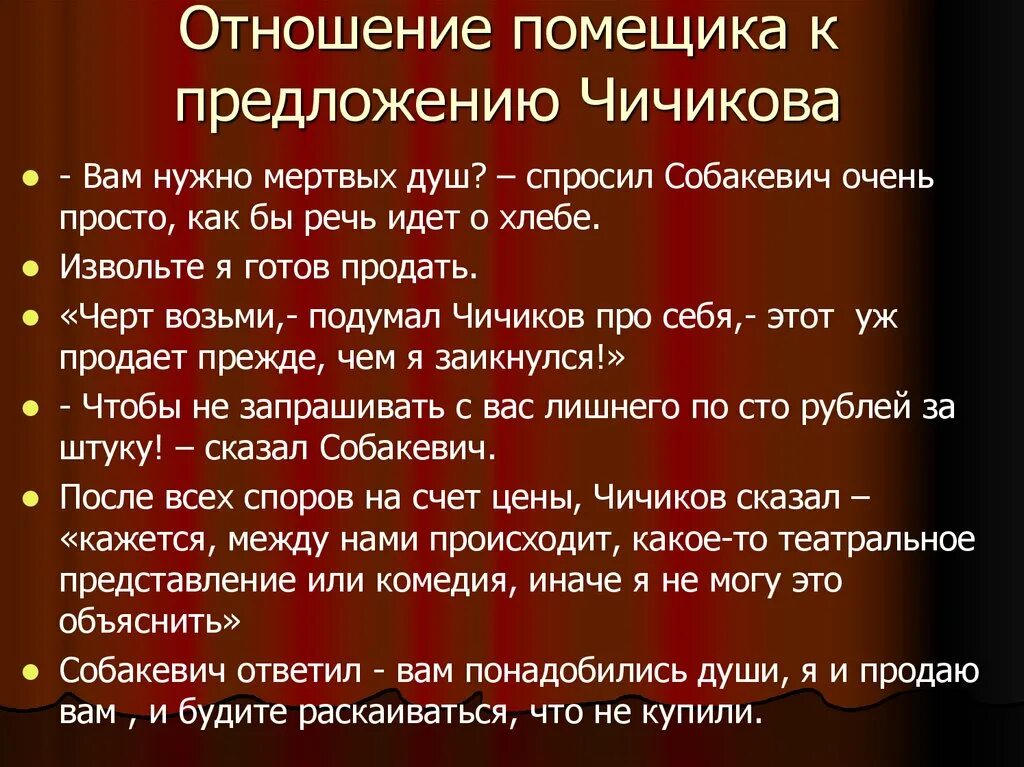 Отношение помещика к предложению Чичикова

- - Вам нужно мертвых душ? – спросил Собакевич очень просто, как бы речь идет о хлебе.
- Извольте я готов продать.
- «Черт возьми,- подумал Чичиков про себя,- этот уж продает прежде, чем я заикнулся!»
- - Чтобы не запрашивать с вас лишнего по сто рублей за штуку! – сказал Собакевич.
- После всех споров на счет цены, Чичиков сказал – «кажется, между нами происходит, какое-то театральное представление или комедия, иначе я не могу это объяснить»
- Собакевич ответил - вам понадобились души, я и продаю вам , и будите раскаиваться, что не купили.